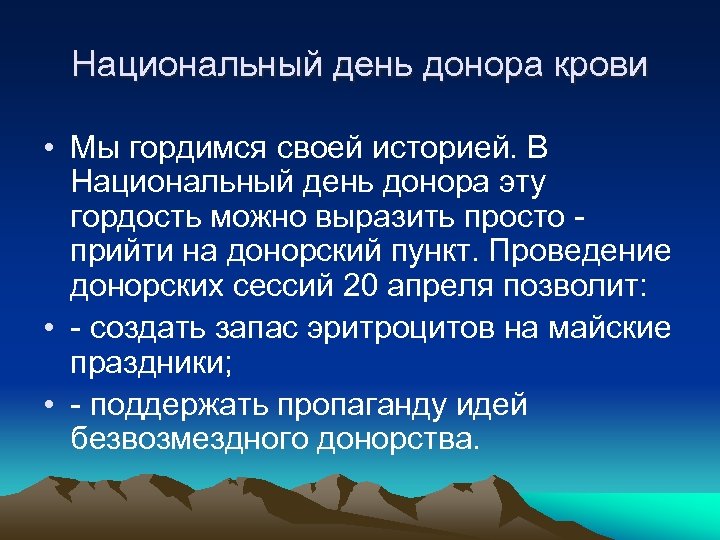 Национальный день донора крови

• Мы гордимся своей историей. В Национальный день донора эту гордость можно выразить просто - прийти на донорский пункт. Проведение донорских сессий 20 апреля позволит:

• - создать запас эритроцитов на майские праздники;

• - поддержать пропаганду идей безвозмездного донорства.